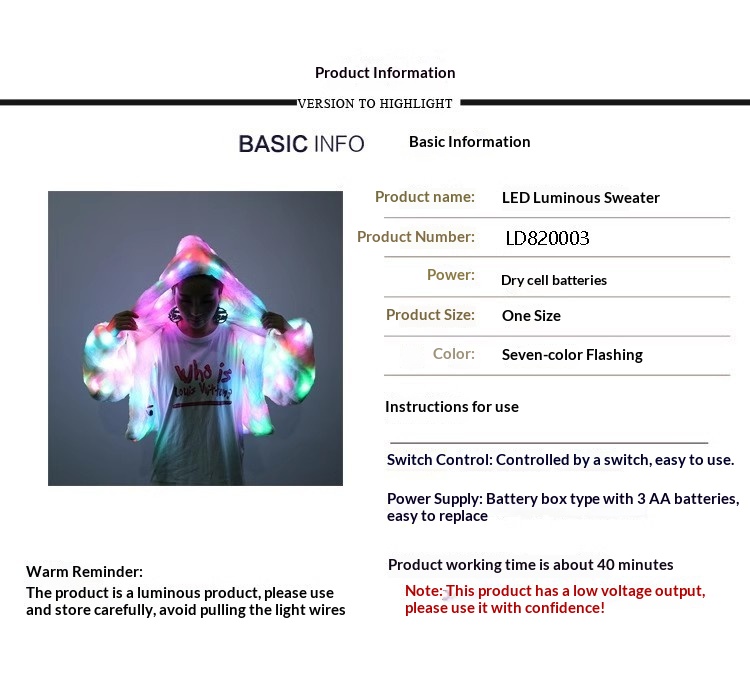 Product Information

VERSION TO HIGHLIGHT

BASIC INFO

Basic Information

Product name: LED Luminous Sweater

Product Number: LD820003

Power: Dry cell batteries

Product Size: One Size

Color: Seven-color Flashing

Instructions for use

Switch Control: Controlled by a switch, easy to use.

Power Supply: Battery box type with 3 AA batteries, easy to replace

Product working time is about 40 minutes

Note: This product has a low voltage output, please use it with confidence!

Warm Reminder:
The product is a luminous product, please use and store carefully, avoid pulling the light wires